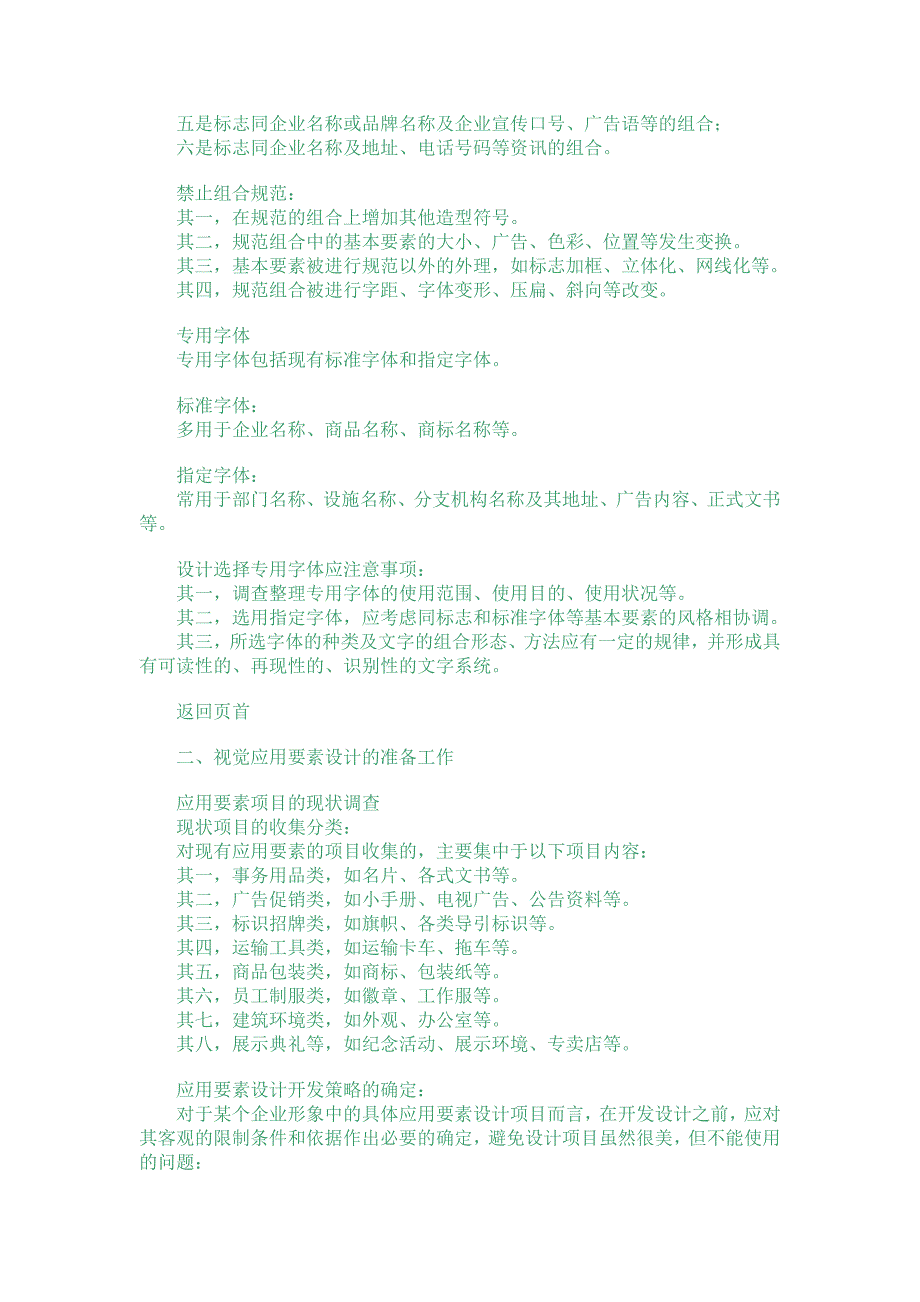 五是标志同企业名称或品牌名称及企业宣传口号、广告语等的组合；
六是标志同企业名称及地址、电话号码等资讯的组合。

禁止组合规范：
其一，在规范的组合上增加其他造型符号。
其二，规范组合中的基本要素的大小、广告、色彩、位置等发生变换。
其三，基本要素被进行规范以外的外理，如标志加框、立体化、网线化等。
其四，规范组合被进行字距、字体变形、压扁、斜向等改变。

专用字体
专用字体包括现有标准字体和指定字体。

标准字体：
多用于企业名称、商品名称、商标名称等。

指定字体：
常用于部门名称、设施名称、分支机构名称及其地址、广告内容、正式文书等。

设计选择专用字体应注意事项：
其一，调查整理专用字体的使用范围、使用目的、使用状况等。
其二，选用指定字体，应考虑同标志和标准字体等基本要素的风格相协调。
其三，所选字体的种类及文字的组合形态、方法应有一定的规律，并形成具有可读性的、再现性的、识别性的文字系统。

返回页首

二、视觉应用要素设计的准备工作

应用要素项目的现状调查
现状项目的收集分类：
对现有应用要素的项目收集的，主要集中于以下项目内容：
其一，事务用品类，如名片、各式文书等。
其二，广告促销类，如小手册、电视广告、公告资料等。
其三，标识招牌类，如旗帜、各类导引标识等。
其四，运输工具类，如运输卡车、拖车等。
其五，商品包装类，如商标、包装纸等。
其六，员工制服类，如徽章、工作服等。
其七，建筑环境类，如外观、办公室等。
其八，展示典礼等，如纪念活动、展示环境、专卖店等。

应用要素设计开发策略的确定：
对于某个企业形象中的具体应用要素设计项目而言，在开发设计之前，应对其客观的限制条件和依据作出必要的确定，避免设计项目虽然很美，但不能使用的问题：